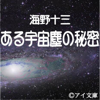 海野十三
ある宇宙塵の秘密
©アイ文庫